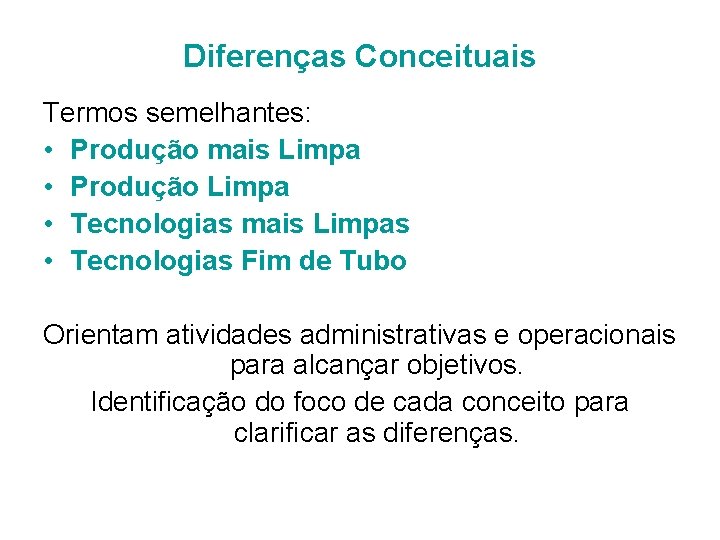 Diferenças Conceituais

Termos semelhantes:
• Produção mais Limpa
• Produção Limpa
• Tecnologias mais Limpas
• Tecnologias Fim de Tubo

Orientam atividades administrativas e operacionais para alcançar objetivos.

Identificação do foco de cada conceito para clarificar as diferenças.